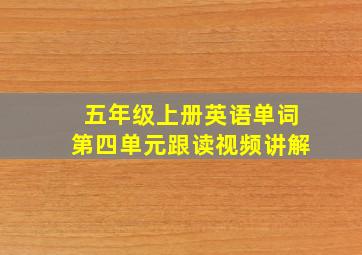 五年级上册英语单词
第四单元跟读视频讲解